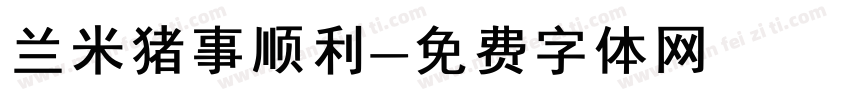 兰米猪事顺利—免费字体网